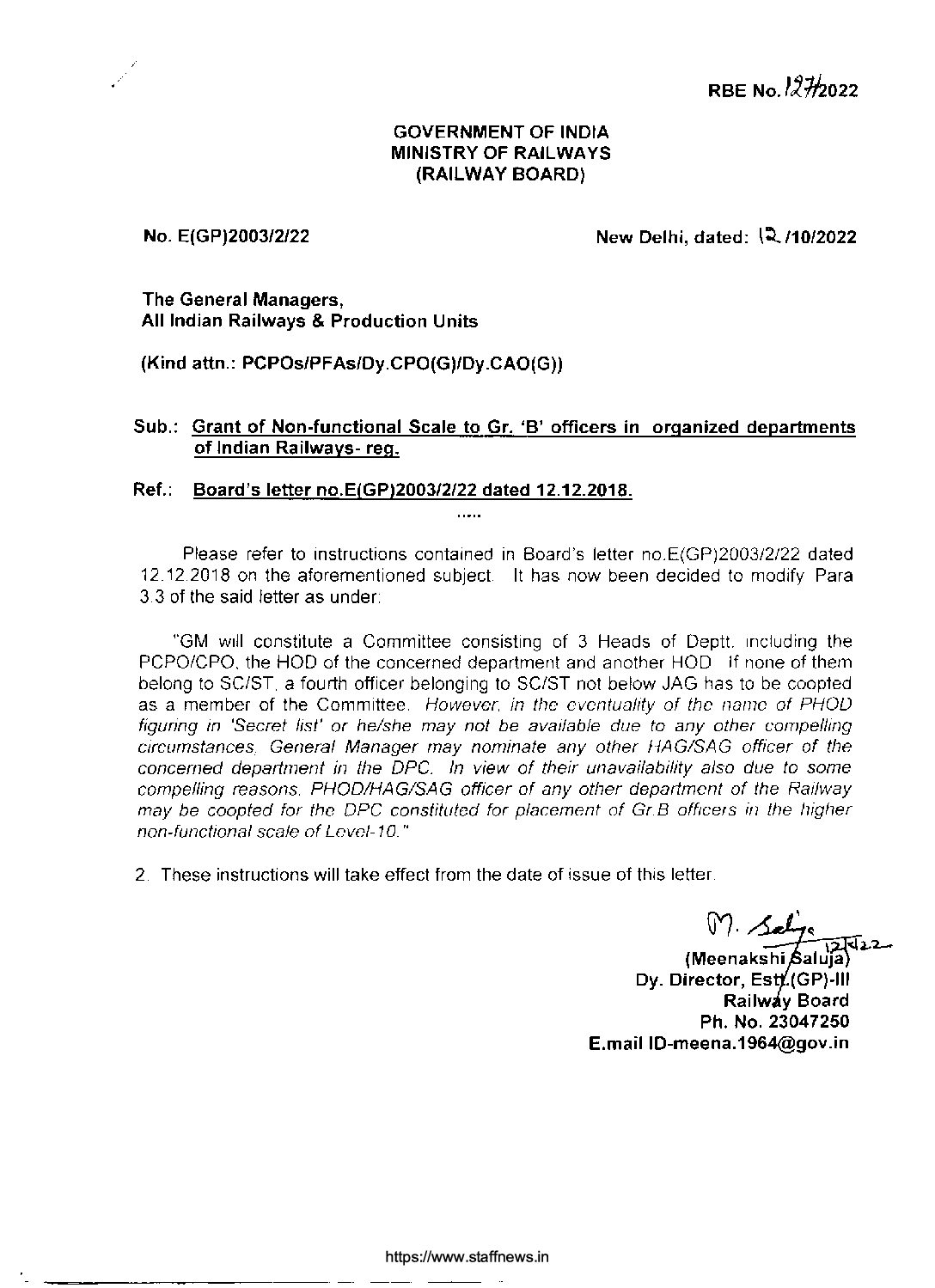 RBE No. 127/2022

GOVERNMENT OF INDIA
MINISTRY OF RAILWAYS
(RAILWAY BOARD)

No. E(GP)2003/2/22

New Delhi, dated: 12/10/2022

The General Managers,
All Indian Railways & Production Units

(Kind attn.: PCPOs/PFAs/Dy.CPO(G)/Dy.CAO(G))

Sub.: Grant of Non-functional Scale to Gr. 'B' officers in organized departments of Indian Railways- reg.

Ref.: Board's letter no.E(GP)2003/2/22 dated 12.12.2018.

.....

Please refer to instructions contained in Board's letter no.E(GP)2003/2/22 dated 12.12.2018 on the aforementioned subject. It has now been decided to modify Para 3.3 of the said letter as under:

"GM will constitute a Committee consisting of 3 Heads of Deptt. including the PCPO/CPO, the HOD of the concerned department and another HOD. If none of them belong to SC/ST, a fourth officer belonging to SC/ST not below JAG has to be coopted as a member of the Committee. However, in the eventuality of the name of PHOD figuring in 'Secret list' or he/she may not be available due to any other compelling circumstances, General Manager may nominate any other HAG/SAG officer of the concerned department in the DPC. In view of their unavailability also due to some compelling reasons, PHOD/HAG/SAG officer of any other department of the Railway may be coopted for the DPC constituted for placement of Gr.B officers in the higher non-functional scale of Level-10."

2. These instructions will take effect from the date of issue of this letter.

M. Saluja
12/10/22
(Meenakshi Saluja)
Dy. Director, Estt.(GP)-III
Railway Board
Ph. No. 23047250
E.mail ID-meena.1964@gov.in

https://www.staffnews.in